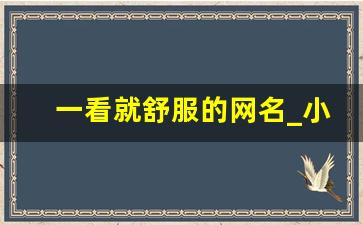 一看就舒服的网名_小